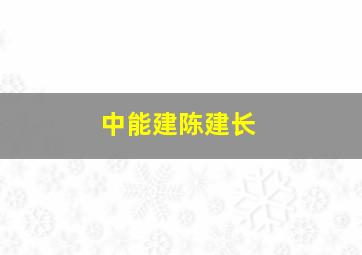 中能建陈建长